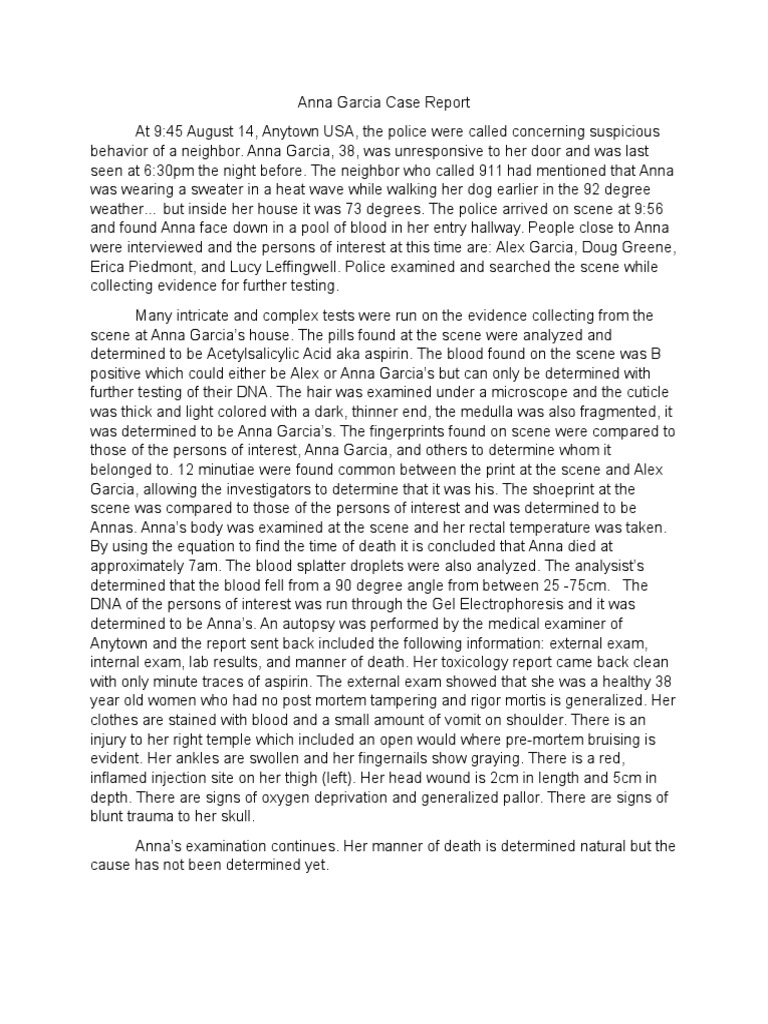 Anna Garcia Case Report

At 9:45 August 14, Anytown USA, the police were called concerning suspicious behavior of a neighbor. Anna Garcia, 38, was unresponsive to her door and was last seen at 6:30pm the night before. The neighbor who called 911 had mentioned that Anna was wearing a sweater in a heat wave while walking her dog earlier in the 92 degree weather... but inside her house it was 73 degrees. The police arrived on scene at 9:56 and found Anna face down in a pool of blood in her entry hallway. People close to Anna were interviewed and the persons of interest at this time are: Alex Garcia, Doug Greene, Erica Piedmont, and Lucy Leffingwell. Police examined and searched the scene while collecting evidence for further testing.

Many intricate and complex tests were run on the evidence collecting from the scene at Anna Garcia's house. The pills found at the scene were analyzed and determined to be Acetylsalicylic Acid aka aspirin. The blood found on the scene was B positive which could either be Alex or Anna Garcia's but can only be determined with further testing of their DNA. The hair was examined under a microscope and the cuticle was thick and light colored with a dark, thinner end, the medulla was also fragmented, it was determined to be Anna Garcia's. The fingerprints found on scene were compared to those of the persons of interest, Anna Garcia, and others to determine whom it belonged to. 12 minutiae were found common between the print at the scene and Alex Garcia, allowing the investigators to determine that it was his. The shoeprint at the scene was compared to those of the persons of interest and was determined to be Annas. Anna's body was examined at the scene and her rectal temperature was taken. By using the equation to find the time of death it is concluded that Anna died at approximately 7am. The blood splatter droplets were also analyzed. The analysist's determined that the blood fell from a 90 degree angle from between 25 -75cm. The DNA of the persons of interest was run through the Gel Electrophoresis and it was determined to be Anna's. An autopsy was performed by the medical examiner of Anytown and the report sent back included the following information: external exam, internal exam, lab results, and manner of death. Her toxicology report came back clean with only minute traces of aspirin. The external exam showed that she was a healthy 38 year old women who had no post mortem tampering and rigor mortis is generalized. Her clothes are stained with blood and a small amount of vomit on shoulder. There is an injury to her right temple which included an open would where pre-mortem bruising is evident. Her ankles are swollen and her fingernails show graying. There is a red, inflamed injection site on her thigh (left). Her head wound is 2cm in length and 5cm in depth. There are signs of oxygen deprivation and generalized pallor. There are signs of blunt trauma to her skull.

Anna's examination continues. Her manner of death is determined natural but the cause has not been determined yet.